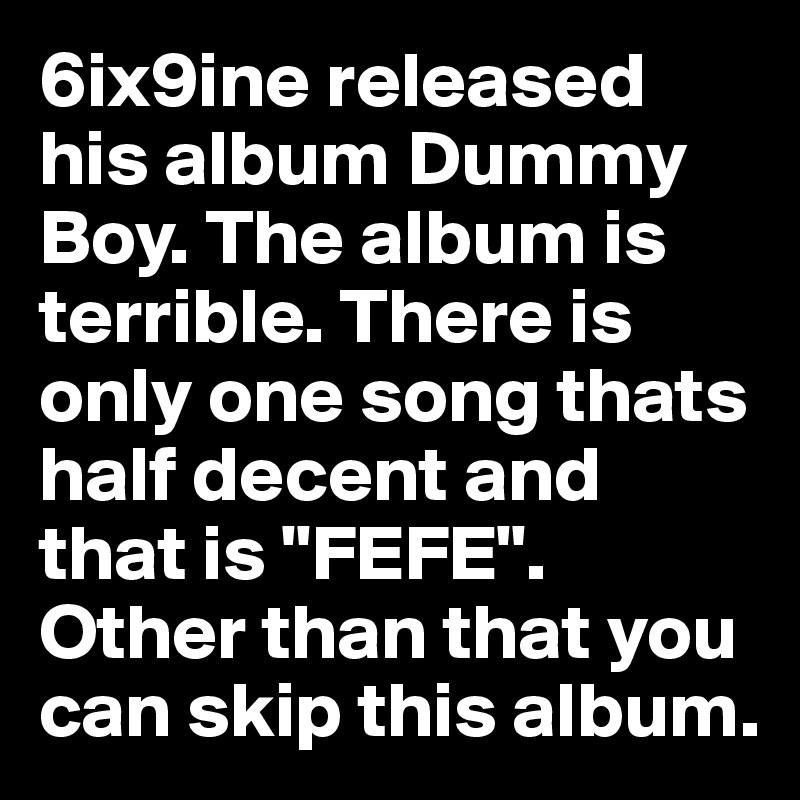 6ix9ine released his album Dummy Boy. The album is terrible. There is only one song thats half decent and that is "FEFE". Other than that you can skip this album.